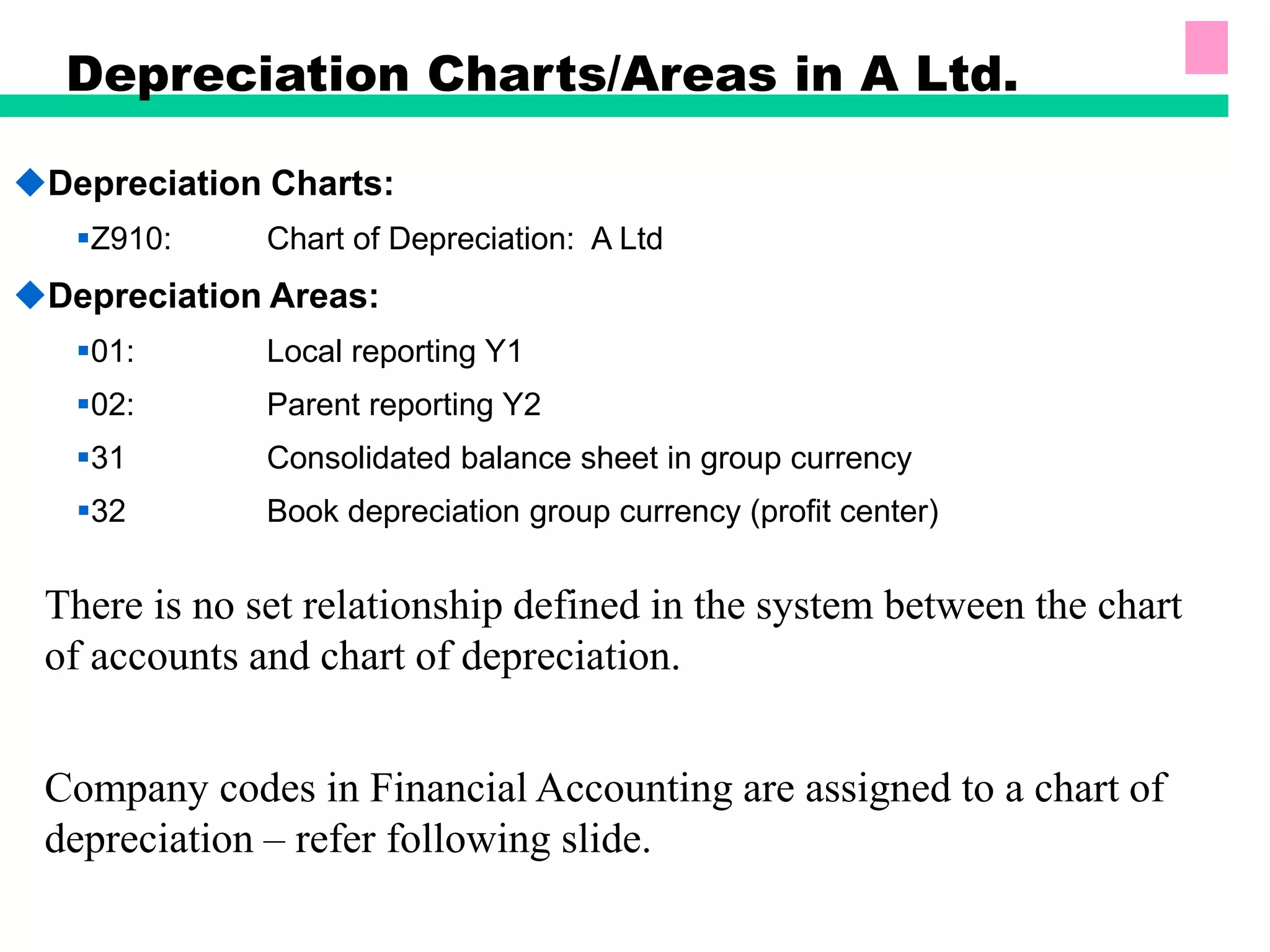 Depreciation Charts/Areas in A Ltd.

Depreciation Charts:

Z910: Chart of Depreciation: A Ltd

Depreciation Areas:

01: Local reporting Y1

02: Parent reporting Y2

31 Consolidated balance sheet in group currency

32 Book depreciation group currency (profit center)

There is no set relationship defined in the system between the chart of accounts and chart of depreciation.

Company codes in Financial Accounting are assigned to a chart of depreciation – refer following slide.